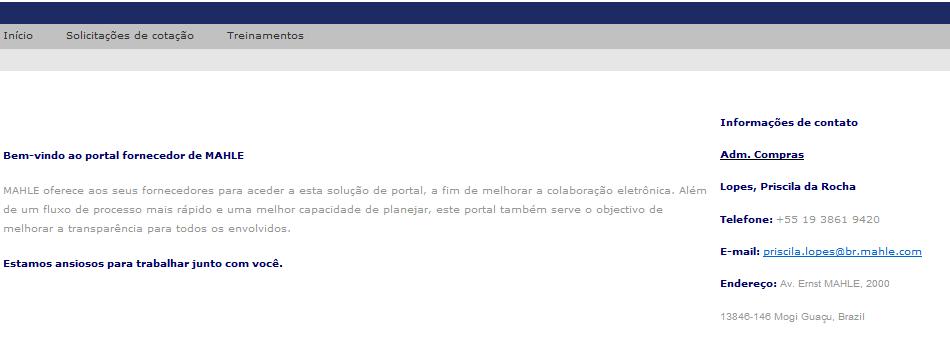 Início Solicitações de cotação Treinamentos

Bem-vindo ao portal fornecedor de MAHLE

MAHLE oferece aos seus fornecedores para aceder a esta solução de portal, a fim de melhorar a colaboração eletrônica. Além de um fluxo de processo mais rápido e uma melhor capacidade de planejar, este portal também serve o objectivo de melhorar a transparência para todos os envolvidos.

Estamos ansiosos para trabalhar junto com você.

Informações de contato

Adm. Compras

Lopes, Priscila da Rocha

Telefone: +55 19 3861 9420

E-mail: priscila.lopes@br.mahle.com

Endereço: Av. Ernst MAHLE, 2000

13846-146 Mogi Guaçu, Brazil